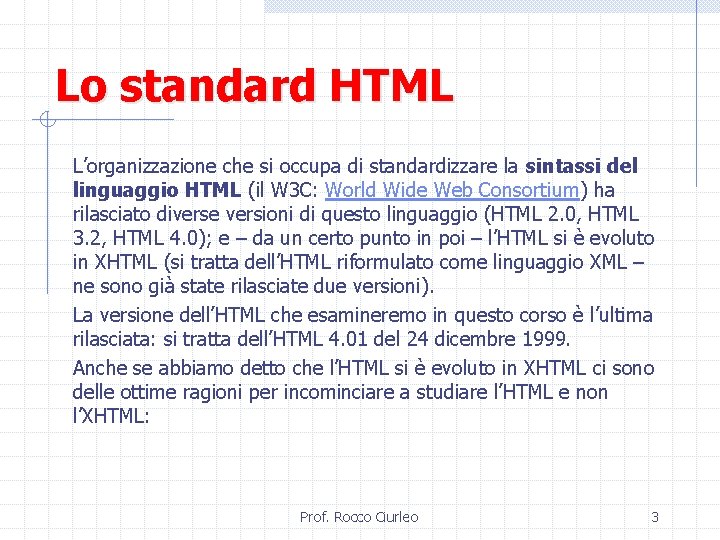 Lo standard HTML

L’organizzazione che si occupa di standardizzare la sintassi del linguaggio HTML (il W3C: World Wide Web Consortium) ha rilasciato diverse versioni di questo linguaggio (HTML 2.0, HTML 3.2, HTML 4.0); e – da un certo punto in poi – l’HTML si è evoluto in XHTML (si tratta dell’HTML riformulato come linguaggio XML – ne sono già state rilasciate due versioni).

La versione dell’HTML che esamineremo in questo corso è l’ultima rilasciata: si tratta dell’HTML 4.01 del 24 dicembre 1999.

Anche se abbiamo detto che l’HTML si è evoluto in XHTML ci sono delle ottime ragioni per incominciare a studiare l’HTML e non l’XHTML:

Prof. Rocco Ciurleo

3